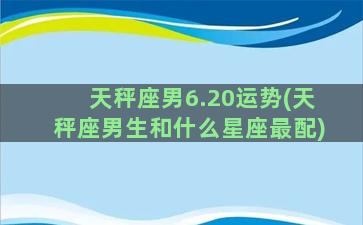 天秤座男6.20运势(天秤座男生和什么星座最配)